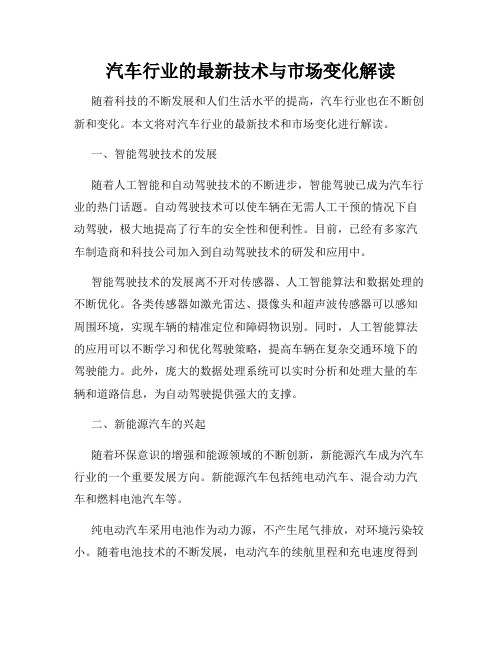 汽车行业的最新技术与市场变化解读

随着科技的不断发展和人们生活水平的提高，汽车行业也在不断创新和变化。本文将对汽车行业的最新技术和市场变化进行解读。

一、智能驾驶技术的发展

随着人工智能和自动驾驶技术的不断进步，智能驾驶已成为汽车行业的热门话题。自动驾驶技术可以使车辆在无需人工干预的情况下自动驾驶，极大地提高了行车的安全性和便利性。目前，已经有多家汽车制造商和科技公司加入到自动驾驶技术的研发和应用中。

智能驾驶技术的发展离不开对传感器、人工智能算法和数据处理的不断优化。各类传感器如激光雷达、摄像头和超声波传感器可以感知周围环境，实现车辆的精准定位和障碍物识别。同时，人工智能算法的应用可以不断学习和优化驾驶策略，提高车辆在复杂交通环境下的驾驶能力。此外，庞大的数据处理系统可以实时分析和处理大量的车辆和道路信息，为自动驾驶提供强大的支撑。

二、新能源汽车的兴起

随着环保意识的增强和能源领域的不断创新，新能源汽车成为汽车行业的一个重要发展方向。新能源汽车包括纯电动汽车、混合动力汽车和燃料电池汽车等。

纯电动汽车采用电池作为动力源，不产生尾气排放，对环境污染较小。随着电池技术的不断发展，电动汽车的续航里程和充电速度得到